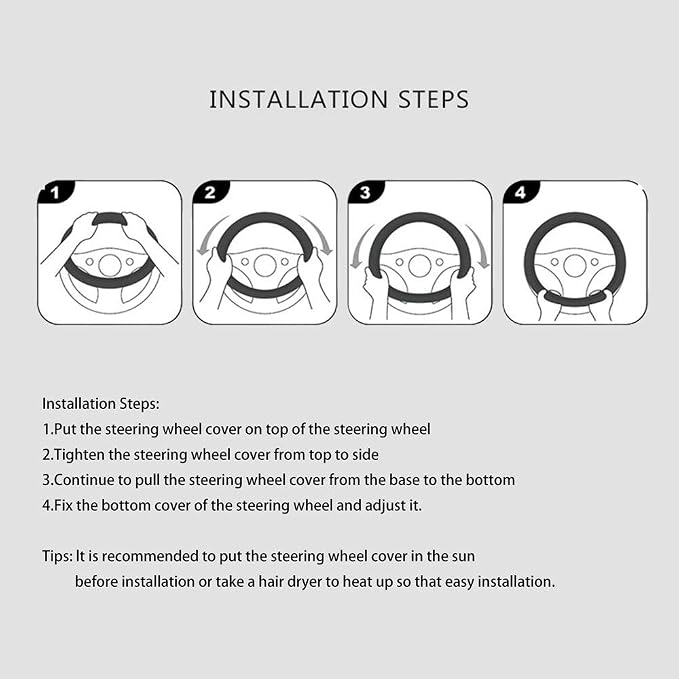 INSTALLATION STEPS

1

2

3

4

Installation Steps:
1.Put the steering wheel cover on top of the steering wheel
2.Tighten the steering wheel cover from top to side
3.Continue to pull the steering wheel cover from the base to the bottom
4.Fix the bottom cover of the steering wheel and adjust it.

Tips: It is recommended to put the steering wheel cover in the sun before installation or take a hair dryer to heat up so that easy installation.